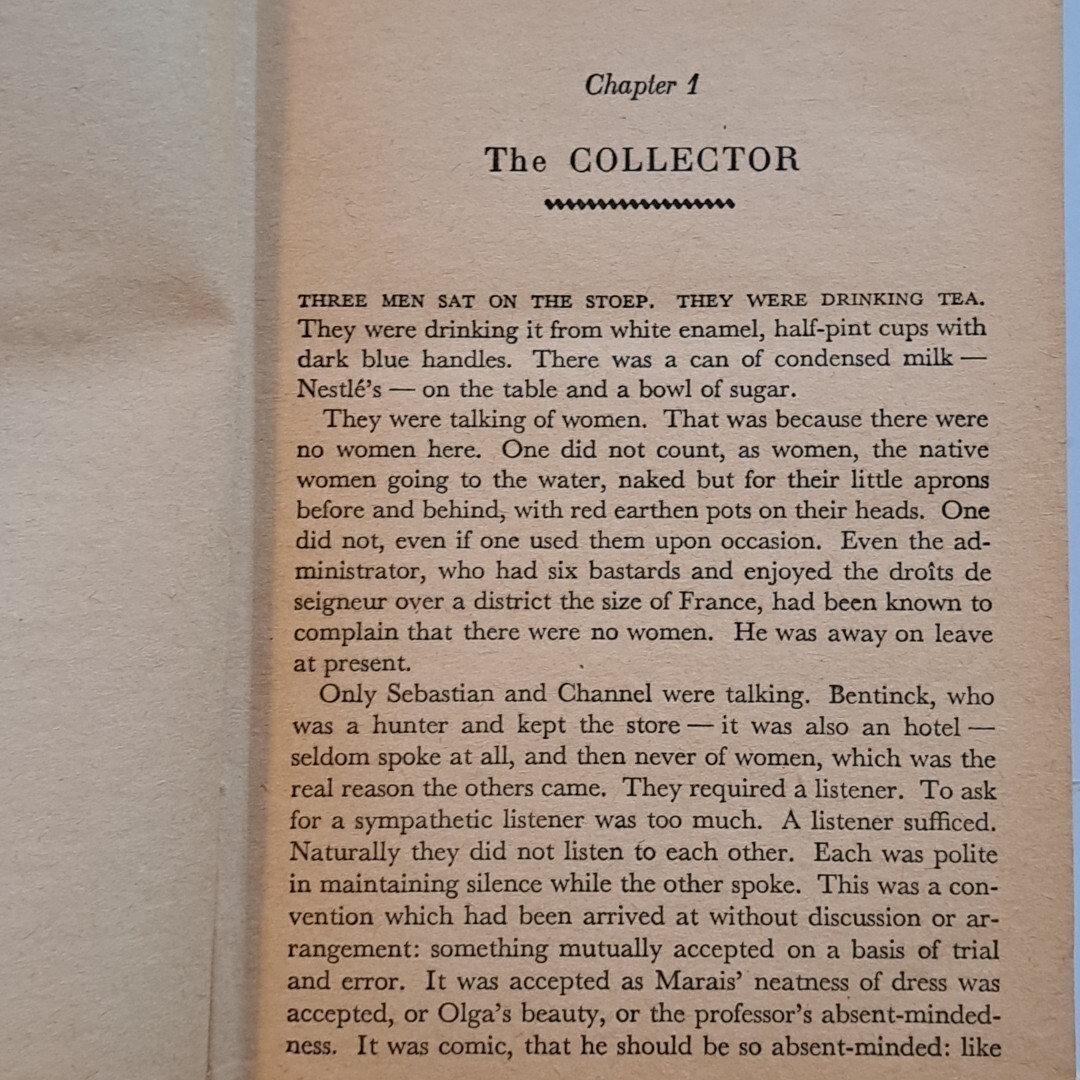 Chapter 1

The COLLECTOR

THREE MEN SAT ON THE STOEP. THEY WERE DRINKING TEA. They were drinking it from white enamel, half-pint cups with dark blue handles. There was a can of condensed milk — Nestlé's — on the table and a bowl of sugar.

They were talking of women. That was because there were no women here. One did not count, as women, the native women going to the water, naked but for their little aprons before and behind, with red earthen pots on their heads. One did not, even if one used them upon occasion. Even the administrator, who had six bastards and enjoyed the droîts de seigneur over a district the size of France, had been known to complain that there were no women. He was away on leave at present.

Only Sebastian and Channel were talking. Bentinck, who was a hunter and kept the store — it was also an hotel — seldom spoke at all, and then never of women, which was the real reason the others came. They required a listener. To ask for a sympathetic listener was too much. A listener sufficed. Naturally they did not listen to each other. Each was polite in maintaining silence while the other spoke. This was a convention which had been arrived at without discussion or arrangement: something mutually accepted on a basis of trial and error. It was accepted as Marais' neatness of dress was accepted, or Olga's beauty, or the professor's absent-mindedness. It was comic, that he should be so absent-minded: like